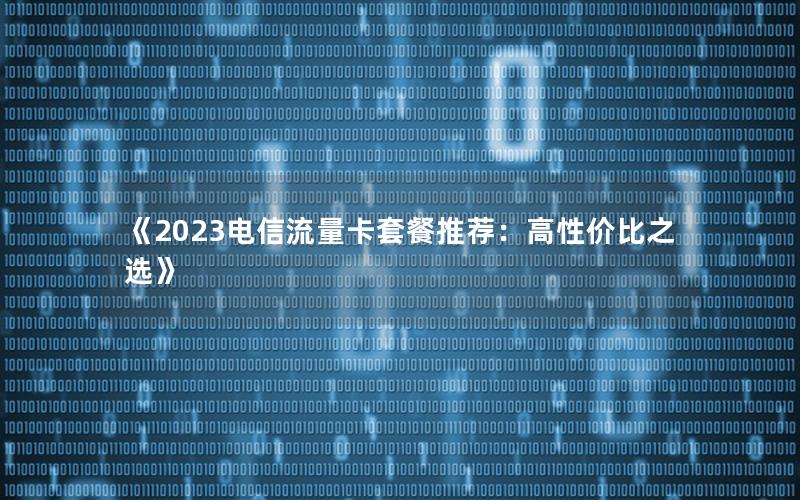 《2023电信流量卡套餐推荐：高性价比之选》